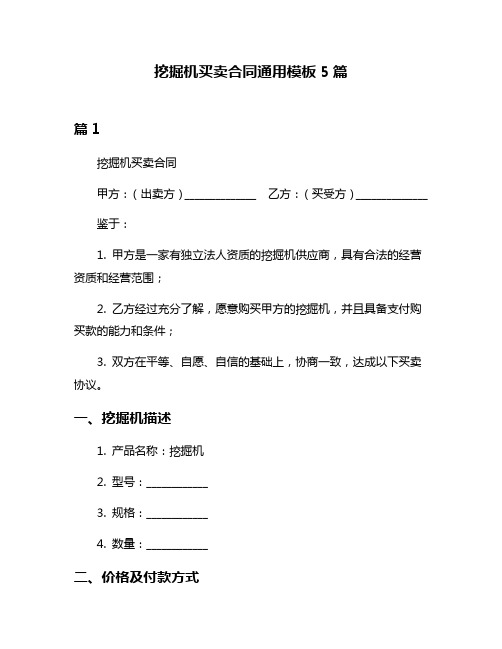 挖掘机买卖合同通用模板 5 篇

篇 1

挖掘机买卖合同

甲方：（出卖方）______________ 乙方：（买受方）______________

鉴于：

1. 甲方是一家有独立法人资质的挖掘机供应商，具有合法的经营资质和经营范围；

2. 乙方经过充分了解，愿意购买甲方的挖掘机，并且具备支付购买款的能力和条件；

3. 双方在平等、自愿、自信的基础上，协商一致，达成以下买卖协议。

一、挖掘机描述

1. 产品名称：挖掘机

2. 型号：____________

3. 规格：____________

4. 数量：____________

二、价格及付款方式